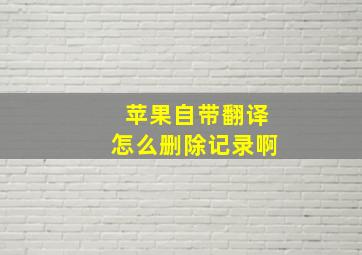 苹果自带翻译
怎么删除记录啊